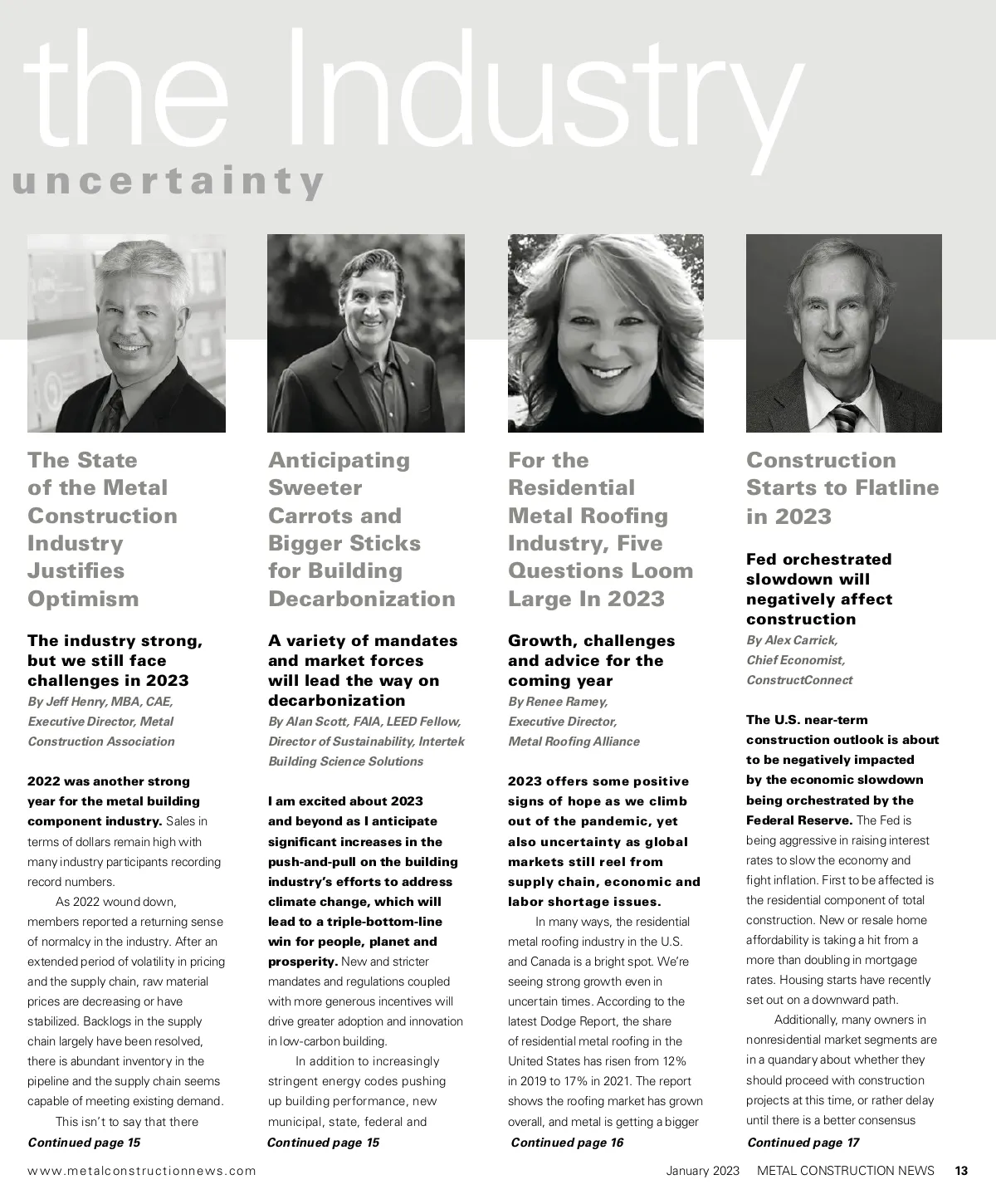 the Industry
uncertainty

The State of the Metal Construction Industry Justifies Optimism

The industry strong, but we still face challenges in 2023
By Jeff Henry, MBA, CAE, Executive Director, Metal Construction Association

2022 was another strong year for the metal building component industry. Sales in terms of dollars remain high with many industry participants recording record numbers.

As 2022 wound down, members reported a returning sense of normalcy in the industry. After an extended period of volatility in pricing and the supply chain, raw material prices are decreasing or have stabilized. Backlogs in the supply chain largely have been resolved, there is abundant inventory in the pipeline and the supply chain seems capable of meeting existing demand.

This isn't to say that there
Continued page 15

Anticipating Sweeter Carrots and Bigger Sticks for Building Decarbonization

A variety of mandates and market forces will lead the way on decarbonization
By Alan Scott, FAIA, LEED Fellow, Director of Sustainability, Intertek Building Science Solutions

I am excited about 2023 and beyond as I anticipate significant increases in the push-and-pull on the building industry's efforts to address climate change, which will lead to a triple-bottom-line win for people, planet and prosperity. New and stricter mandates and regulations coupled with more generous incentives will drive greater adoption and innovation in low-carbon building.

In addition to increasingly stringent energy codes pushing up building performance, new municipal, state, federal and
Continued page 15

For the Residential Metal Roofing Industry, Five Questions Loom Large In 2023

Growth, challenges and advice for the coming year
By Renee Ramey, Executive Director, Metal Roofing Alliance

2023 offers some positive signs of hope as we climb out of the pandemic, yet also uncertainty as global markets still reel from supply chain, economic and labor shortage issues.

In many ways, the residential metal roofing industry in the U.S. and Canada is a bright spot. We're seeing strong growth even in uncertain times. According to the latest Dodge Report, the share of residential metal roofing in the United States has risen from 12% in 2019 to 17% in 2021. The report shows the roofing market has grown overall, and metal is getting a bigger
Continued page 16

Construction Starts to Flatline in 2023

Fed orchestrated slowdown will negatively affect construction
By Alex Carrick, Chief Economist, ConstructConnect

The U.S. near-term construction outlook is about to be negatively impacted by the economic slowdown being orchestrated by the Federal Reserve. The Fed is being aggressive in raising interest rates to slow the economy and fight inflation. First to be affected is the residential component of total construction. New or resale home affordability is taking a hit from a more than doubling in mortgage rates. Housing starts have recently set out on a downward path.

Additionally, many owners in nonresidential market segments are in a quandary about whether they should proceed with construction projects at this time, or rather delay until there is a better consensus
Continued page 17

www.metalconstructionnews.com January 2023 METAL CONSTRUCTION NEWS 13